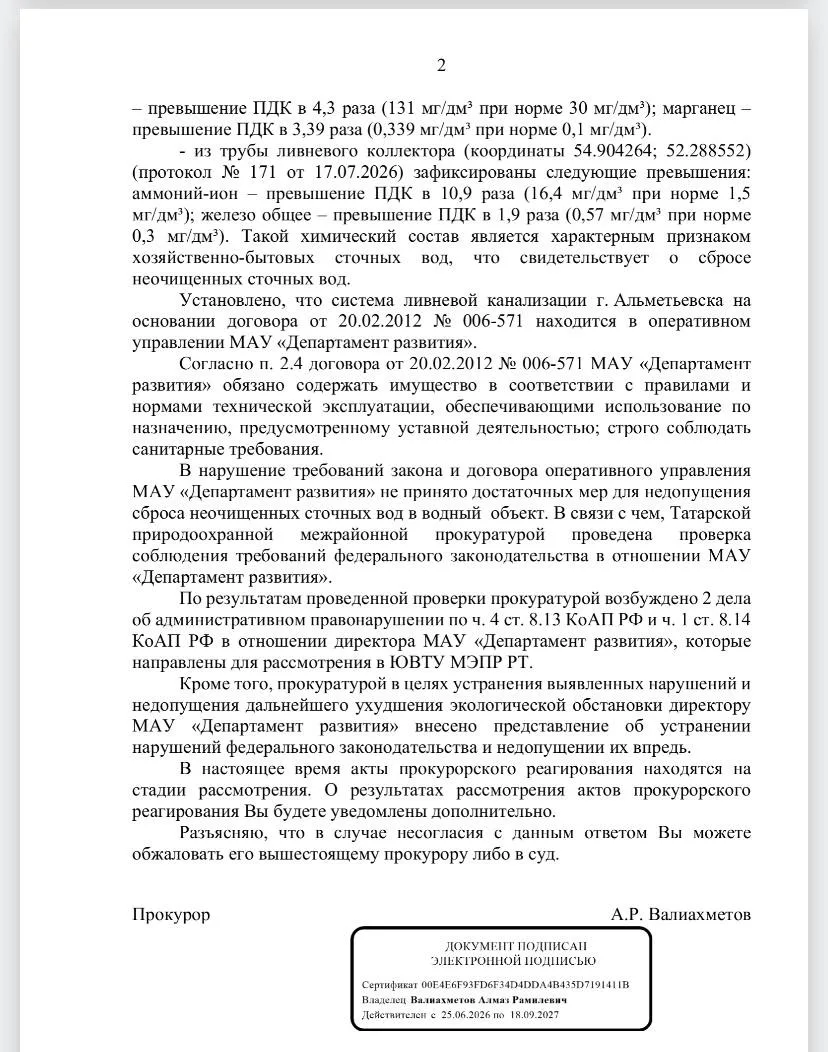 2

– превышение ПДК в 4,3 раза (131 мг/дм³ при норме 30 мг/дм³); марганец – превышение ПДК в 3,39 раза (0,339 мг/дм³ при норме 0,1 мг/дм³).

- из трубы ливневого коллектора (координаты 54.904264; 52.288552) (протокол № 171 от 17.07.2026) зафиксированы следующие превышения: аммоний-ион – превышение ПДК в 10,9 раза (16,4 мг/дм³ при норме 1,5 мг/дм³); железо общее – превышение ПДК в 1,9 раза (0,57 мг/дм³ при норме 0,3 мг/дм³). Такой химический состав является характерным признаком хозяйственно-бытовых сточных вод, что свидетельствует о сбросе неочищенных сточных вод.

Установлено, что система ливневой канализации г. Альметьевска на основании договора от 20.02.2012 № 006-571 находится в оперативном управлении МАУ «Департамент развития».

Согласно п. 2.4 договора от 20.02.2012 № 006-571 МАУ «Департамент развития» обязано содержать имущество в соответствии с правилами и нормами технической эксплуатации, обеспечивающими использование по назначению, предусмотренному уставной деятельностью; строго соблюдать санитарные требования.

В нарушение требований закона и договора оперативного управления МАУ «Департамент развития» не принято достаточных мер для недопущения сброса неочищенных сточных вод в водный объект. В связи с чем, Татарской природоохранной межрайонной прокуратурой проведена проверка соблюдения требований федерального законодательства в отношении МАУ «Департамент развития».

По результатам проведенной проверки прокуратурой возбуждено 2 дела об административном правонарушении по ч. 4 ст. 8.13 КоАП РФ и ч. 1 ст. 8.14 КоАП РФ в отношении директора МАУ «Департамент развития», которые направлены для рассмотрения в ЮВТУ МЭПР РТ.

Кроме того, прокуратурой в целях устранения выявленных нарушений и недопущения дальнейшего ухудшения экологической обстановки директору МАУ «Департамент развития» внесено представление об устранении нарушений федерального законодательства и недопущении их впредь.

В настоящее время акты прокурорского реагирования находятся на стадии рассмотрения. О результатах рассмотрения актов прокурорского реагирования Вы будете уведомлены дополнительно.

Разъясняю, что в случае несогласия с данным ответом Вы можете обжаловать его вышестоящему прокурору либо в суд.

Прокурор А.Р. Валиахметов

ДОКУМЕНТ ПОДПИСАН
ЭЛЕКТРОННОЙ ПОДПИСЬЮ

Сертификат 00E4E6F93FD6F34D4DDA4B435D7191411B
Владелец Валиахметов Алмаз Рамилевич
Действителен с 25.06.2026 по 18.09.2027